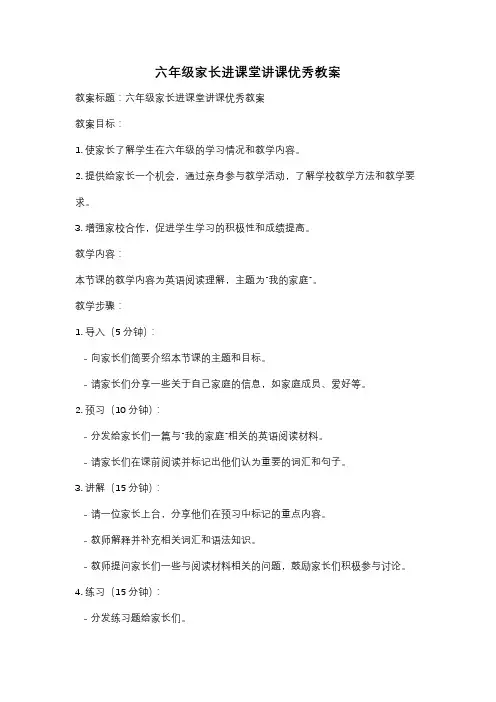 六年级家长进课堂讲课优秀教案

教案标题：六年级家长进课堂讲课优秀教案

教案目标：

1. 使家长了解学生在六年级的学习情况和教学内容。

2. 提供给家长一个机会，通过亲身参与教学活动，了解学校教学方法和教学要求。

3. 增强家校合作，促进学生学习的积极性和成绩提高。

教学内容：

本节课的教学内容为英语阅读理解，主题为"我的家庭"。

教学步骤：

1. 导入（5 分钟）：

- 向家长们简要介绍本节课的主题和目标。

- 请家长们分享一些关于自己家庭的信息，如家庭成员、爱好等。

2. 预习（10 分钟）：

- 分发给家长们一篇与"我的家庭"相关的英语阅读材料。

- 请家长们在课前阅读并标记出他们认为重要的词汇和句子。

3. 讲解（15 分钟）：

- 请一位家长上台，分享他们在预习中标记的重点内容。

- 教师解释并补充相关词汇和语法知识。

- 教师提问家长们一些与阅读材料相关的问题，鼓励家长们积极参与讨论。

4. 练习（15 分钟）：

- 分发练习题给家长们。